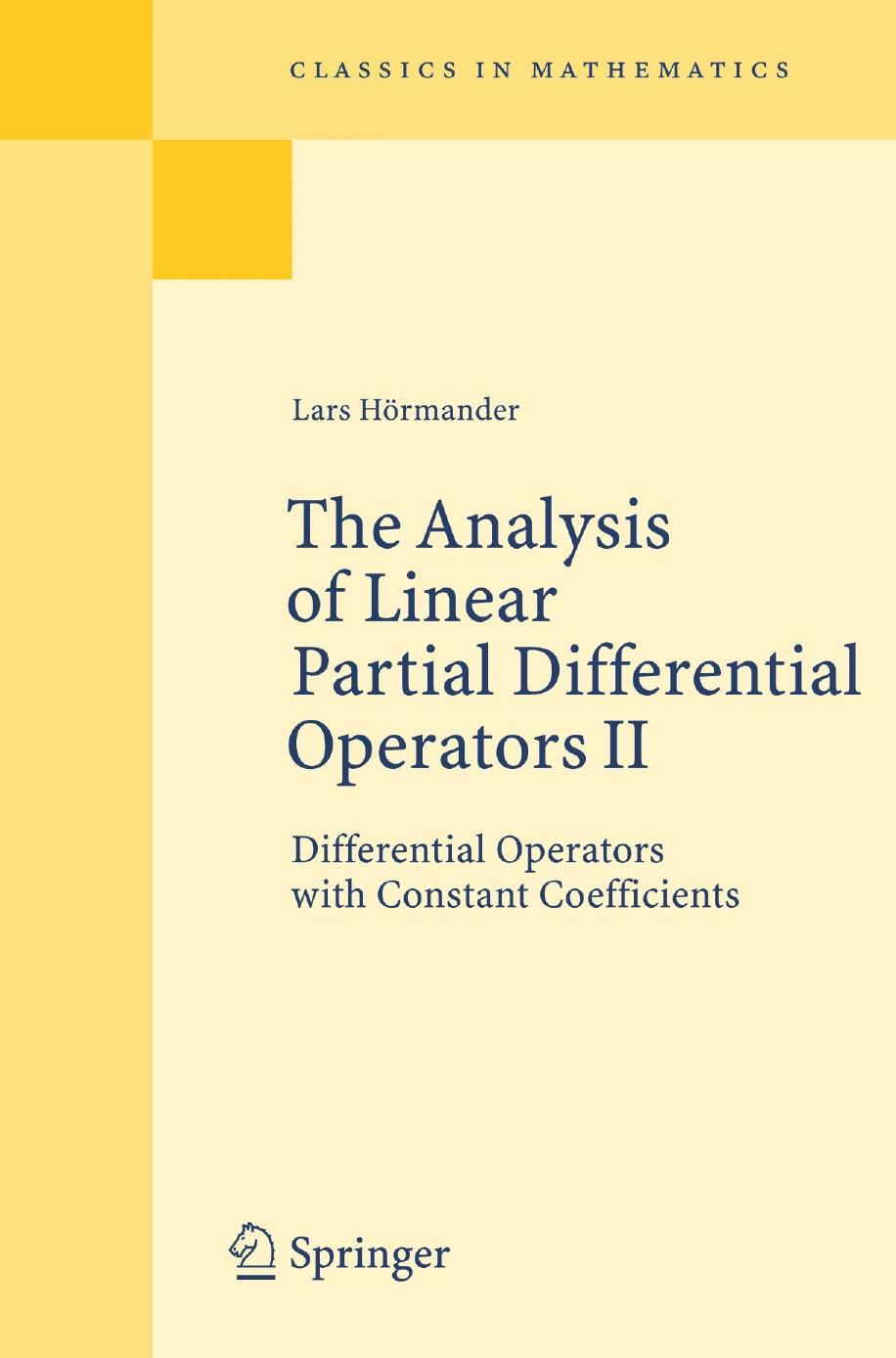 CLASSICS IN MATHEMATICS

Lars Hörmander

The Analysis of Linear Partial Differential Operators II

Differential Operators with Constant Coefficients

Springer